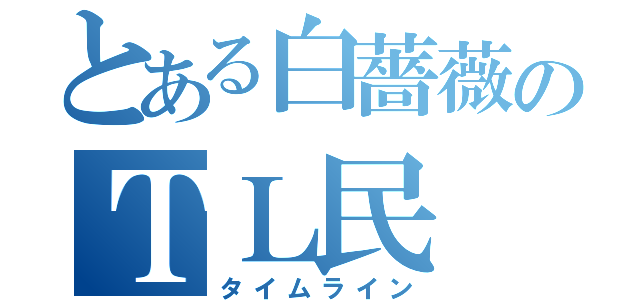 とある白薔薇の
TL民
タイムライン